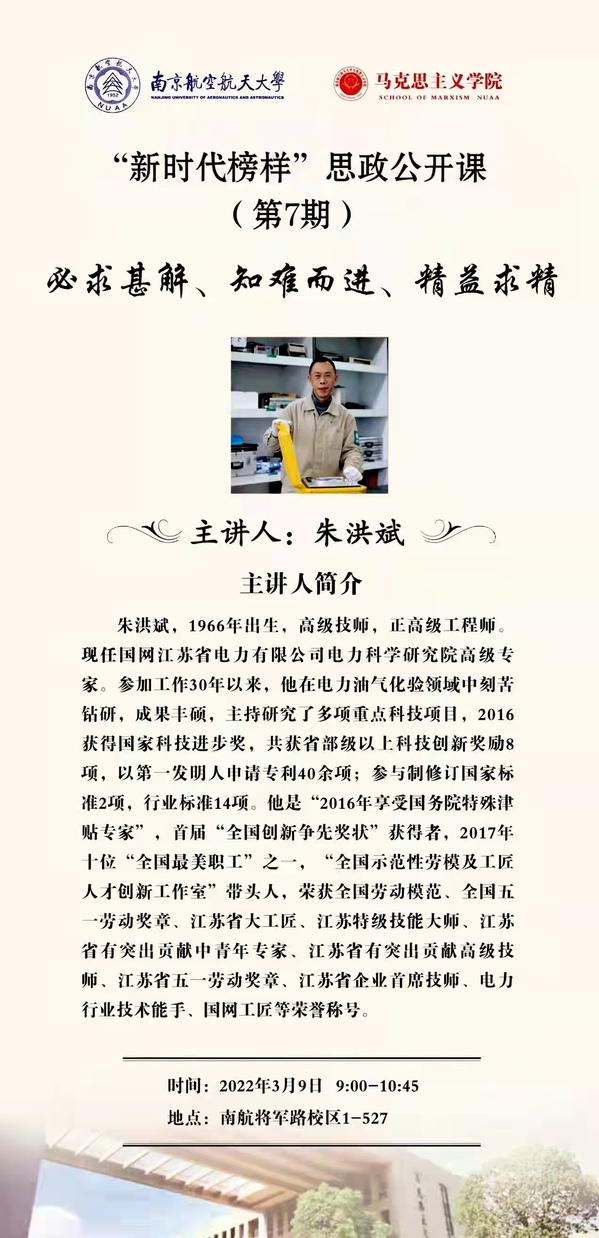 南京航空航天大學
NANJING UNIVERSITY OF AERONAUTICS AND ASTRONAUTICS

马克思主义学院
SCHOOL OF MARXISM NUAA

“新时代榜样”思政公开课
（第7期）

必求甚解、知难而进、精益求精

主讲人：朱洪斌

主讲人简介

朱洪斌，1966年出生，高级技师，正高级工程师。现任国网江苏省电力有限公司电力科学研究院高级专家。参加工作30年以来，他在电力油气化验领域中刻苦钻研，成果丰硕，主持研究了多项重点科技项目，2016获得国家科技进步奖，共获省部级以上科技创新奖励8项，以第一发明人申请专利40余项；参与制修订国家标准2项，行业标准14项。他是“2016年享受国务院特殊津贴专家”，首届“全国创新争先奖状”获得者，2017年十位“全国最美职工”之一，“全国示范性劳模及工匠人才创新工作室”带头人，荣获全国劳动模范、全国五一劳动奖章、江苏省大工匠、江苏特级技能大师、江苏省有突出贡献中青年专家、江苏省有突出贡献高级技师、江苏省五一劳动奖章、江苏省企业首席技师、电力行业技术能手、国网工匠等荣誉称号。

时间：2022年3月9日 9:00-10:45
地点：南航将军路校区1-527